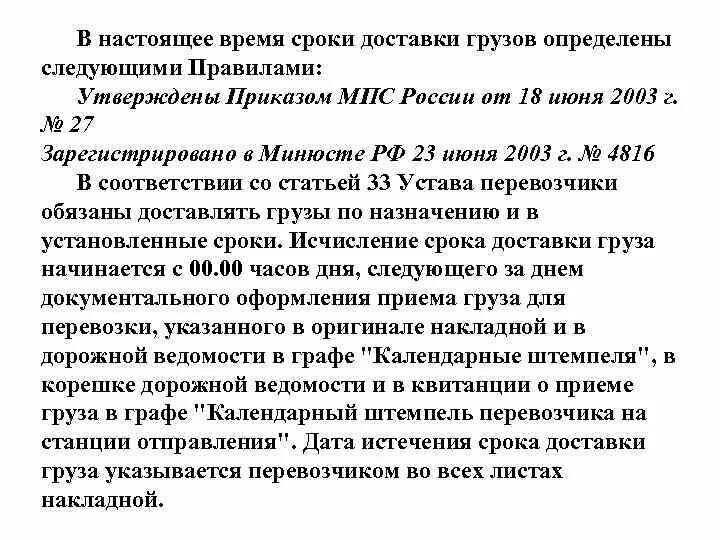 В настоящее время сроки доставки грузов определены следующими Правилами:

Утверждены Приказом МПС России от 18 июня 2003 г. № 27

Зарегистрировано в Минюсте РФ 23 июня 2003 г. № 4816

В соответствии со статьей 33 Устава перевозчики обязаны доставлять грузы по назначению и в установленные сроки. Исчисление срока доставки груза начинается с 00.00 часов дня, следующего за днем документального оформления приема груза для перевозки, указанного в оригинале накладной и в дорожной ведомости в графе "Календарные штемпеля", в корешке дорожной ведомости и в квитанции о приеме груза в графе "Календарный штемпель перевозчика на станции отправления". Дата истечения срока доставки груза указывается перевозчиком во всех листах накладной.